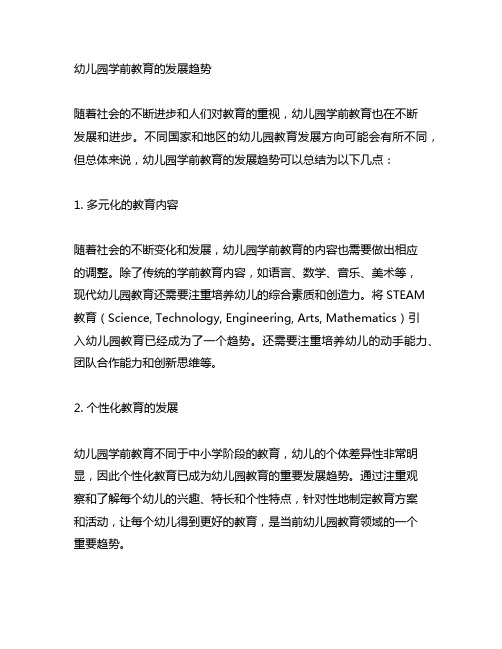 幼儿园学前教育的发展趋势

随着社会的不断进步和人们对教育的重视，幼儿园学前教育也在不断发展和进步。不同国家和地区的幼儿园教育发展方向可能会有所不同，但总体来说，幼儿园学前教育的发展趋势可以总结为以下几点：

1. 多元化的教育内容

随着社会的不断变化和发展，幼儿园学前教育的内容也需要做出相应的调整。除了传统的学前教育内容，如语言、数学、音乐、美术等，现代幼儿园教育还需要注重培养幼儿的综合素质和创造力。将 STEAM 教育（Science, Technology, Engineering, Arts, Mathematics）引入幼儿园教育已经成为了一个趋势。还需要注重培养幼儿的动手能力、团队合作能力和创新思维等。

2. 个性化教育的发展

幼儿园学前教育不同于中小学阶段的教育，幼儿的个体差异性非常明显，因此个性化教育已成为幼儿园教育的重要发展趋势。通过注重观察和了解每个幼儿的兴趣、特长和个性特点，针对性地制定教育方案和活动，让每个幼儿得到更好的教育，是当前幼儿园教育领域的一个重要趋势。